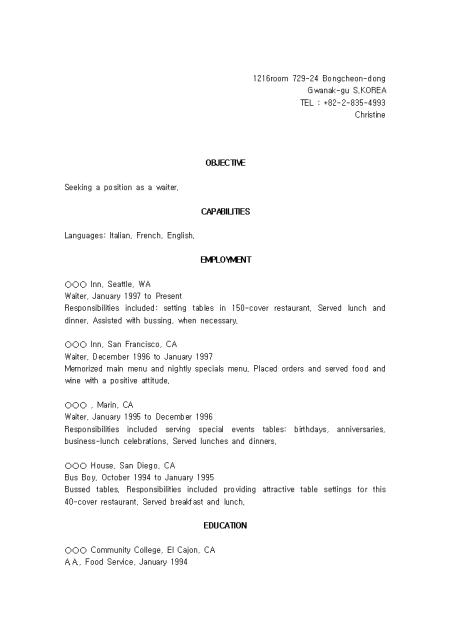 1216room 729-24 Bongcheon-dong
Gwanak-gu S.KOREA
TEL : +82-2-835-4993
Christine

OBJECTIVE

Seeking a position as a waiter.

CAPABILITIES

Languages: Italian, French, English.

EMPLOYMENT

○○○ Inn, Seattle, WA
Waiter, January 1997 to Present
Responsibilities included: setting tables in 150-cover restaurant. Served lunch and dinner. Assisted with bussing, when necessary.

○○○ Inn, San Francisco, CA
Waiter, December 1996 to January 1997
Memorized main menu and nightly specials menu. Placed orders and served food and wine with a positive attitude.

○○○ , Marin, CA
Waiter, January 1995 to December 1996
Responsibilities included serving special events tables: birthdays, anniversaries, business-lunch celebrations. Served lunches and dinners.

○○○ House, San Diego, CA
Bus Boy, October 1994 to January 1995
Bussed tables. Responsibilities included providing attractive table settings for this 40-cover restaurant. Served breakfast and lunch.

EDUCATION

○○○ Community College, El Cajon, CA
A.A., Food Service, January 1994